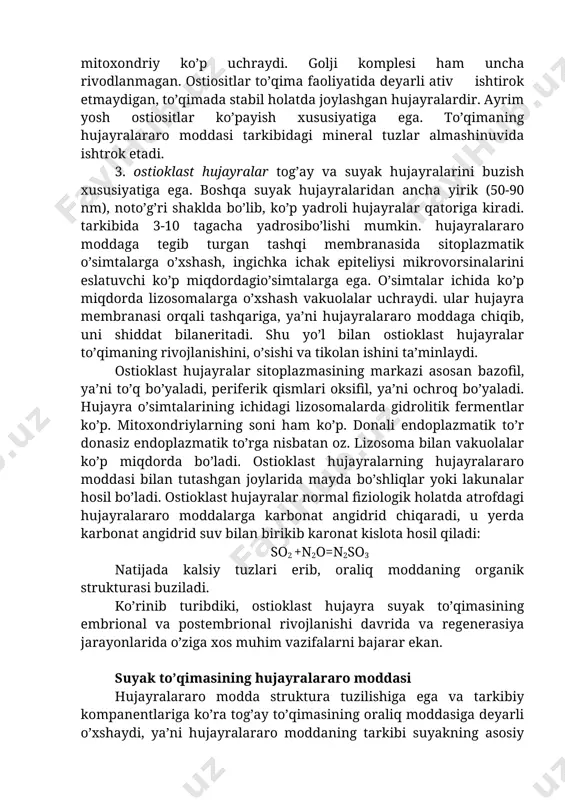 mitoxondriy ko'p uchraydi. Golji komplesi ham uncha rivodlanmagan. Ostiositlar to'qima faoliyatida deyarli ativ ishtirok etmaydigan, to'qimada stabil holatda joylashgan hujayralardir. Ayrim yosh ostiositlar ko'payish xususiyatiga ega. To'qimaning hujayralararo moddasi tarkibidagi mineral tuzlar almashinuvida ishtrok etadi.

3. ostioklast hujayralar tog'ay va suyak hujayralarini buzish xususiyatiga ega. Boshqa suyak hujayralaridan ancha yirik (50-90 nm), noto'g'ri shaklda bo'lib, ko'p yadroli hujayralar qatoriga kiradi. tarkibida 3-10 tagacha yadrosibo'lishi mumkin. hujayralararo moddaga tegib turgan tashqi membranasida sitoplazmatik o'simtalarga o'xshash, ingichka ichak epiteliysi mikrovorsinalarini eslatuvchi ko'p miqdordagio'simtalarga ega. O'simtalar ichida ko'p miqdorda lizosomalarga o'xshash vakuolalar uchraydi. ular hujayra membranasi orqali tashqariga, ya'ni hujayralararo moddaga chiqib, uni shiddat bilaneritadi. Shu yo'l bilan ostioklast hujayralar to'qimaning rivojlanishini, o'sishi va tikolan ishini ta'minlaydi.

Ostioklast hujayralar sitoplazmasining markazi asosan bazofil, ya'ni to'q bo'yaladi, periferik qismlari oksifil, ya'ni ochroq bo'yaladi. Hujayra o'simtalarining ichidagi lizosomalarda gidrolitik fermentlar ko'p. Mitoxondriylarning soni ham ko'p. Donali endoplazmatik to'r donasiz endoplazmatik to'rga nisbatan oz. Lizosoma bilan vakuolalar ko'p miqdorda bo'ladi. Ostioklast hujayralarning hujayralararo moddasi bilan tutashgan joylarida mayda bo'shliqlar yoki lakunalar hosil bo'ladi. Ostioklast hujayralar normal fiziologik holatda atrofdagi hujayralararo moddalarga karbonat angidrid chiqaradi, u yerda karbonat angidrid suv bilan birikib karonat kislota hosil qiladi:

$SO_2 + N_2O = N_2SO_3$

Natijada kalsiy tuzlari erib, oraliq moddaning organik strukturasi buziladi.

Ko'rinib turibdiki, ostioklast hujayra suyak to'qimasining embrional va postembrional rivojlanishi davrida va regenerasiya jarayonlarida o'ziga xos muhim vazifalarni bajarar ekan.

Suyak to'qimasining hujayralararo moddasi

Hujayralararo modda struktura tuzilishiga ega va tarkibiy kompanentlariga ko'ra tog'ay to'qimasining oraliq moddasiga deyarli o'xshaydi, ya'ni hujayralararo moddaning tarkibi suyakning asosiy